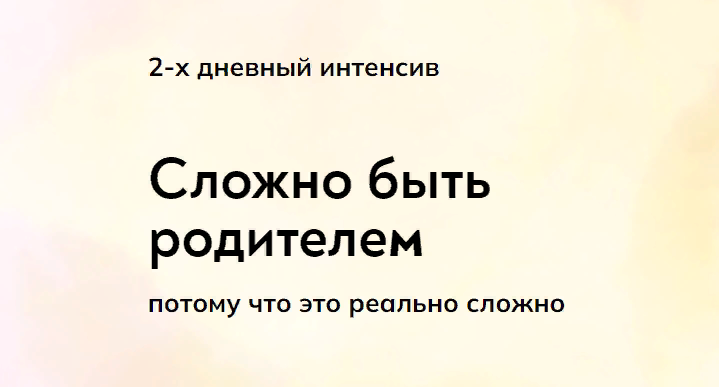 2-х дневный интенсив

Сложно быть родителем

потому что это реально сложно